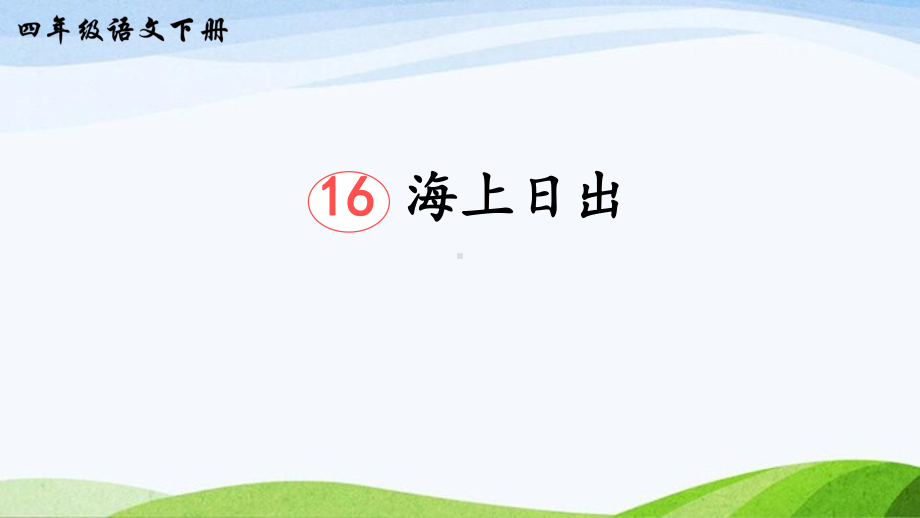 四年级语文下册

16 海上日出